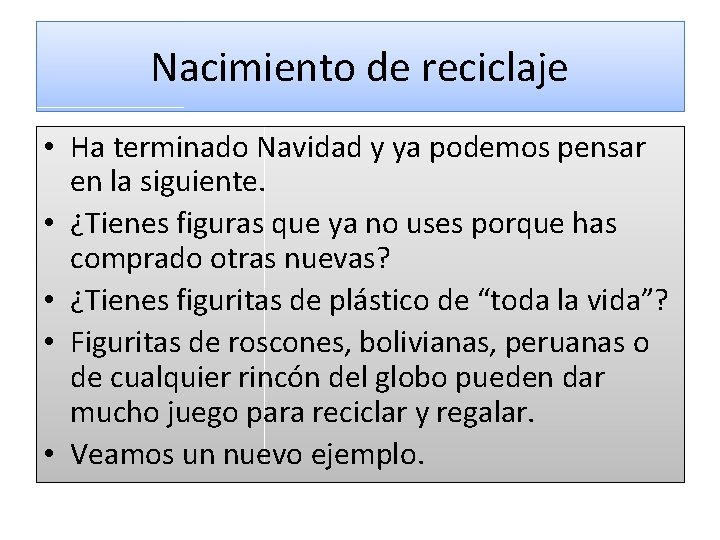 Nacimiento de reciclaje

• Ha terminado Navidad y ya podemos pensar en la siguiente.
• ¿Tienes figuras que ya no uses porque has comprado otras nuevas?
• ¿Tienes figuritas de plástico de "toda la vida"?
• Figuritas de roscones, bolivianas, peruanas o de cualquier rincón del globo pueden dar mucho juego para reciclar y regalar.
• Veamos un nuevo ejemplo.